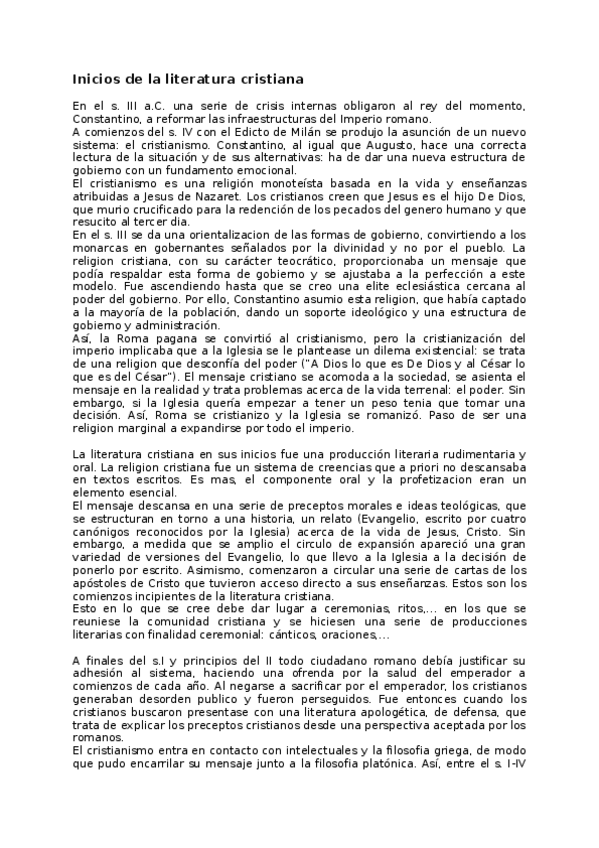 Inicios de la literatura cristiana

En el s. III a.C. una serie de crisis internas obligaron al rey del momento, Constantino, a reformar las infraestructuras del Imperio romano.
A comienzos del s. IV con el Edicto de Milán se produjo la asunción de un nuevo sistema: el cristianismo. Constantino, al igual que Augusto, hace una correcta lectura de la situación y de sus alternativas: ha de dar una nueva estructura de gobierno con un fundamento emocional.
El cristianismo es una religión monoteísta basada en la vida y enseñanzas atribuidas a Jesus de Nazaret. Los cristianos creen que Jesus es el hijo De Dios, que murio crucificado para la redención de los pecados del genero humano y que resucito al tercer dia.
En el s. III se da una orientalizacion de las formas de gobierno, convirtiendo a los monarcas en gobernantes señalados por la divinidad y no por el pueblo. La religion cristiana, con su carácter teocrático, proporcionaba un mensaje que podía respaldar esta forma de gobierno y se ajustaba a la perfección a este modelo. Fue ascendiendo hasta que se creo una elite eclesiástica cercana al poder del gobierno. Por ello, Constantino asumio esta religion, que había captado a la mayoría de la población, dando un soporte ideológico y una estructura de gobierno y administración.
Así, la Roma pagana se convirtió al cristianismo, pero la cristianización del imperio implicaba que a la Iglesia se le plantease un dilema existencial: se trata de una religion que desconfía del poder ("A Dios lo que es De Dios y al César lo que es del César"). El mensaje cristiano se acomoda a la sociedad, se asienta el mensaje en la realidad y trata problemas acerca de la vida terrenal: el poder. Sin embargo, si la Iglesia quería empezar a tener un peso tenia que tomar una decisión. Así, Roma se cristianizo y la Iglesia se romanizó. Paso de ser una religion marginal a expandirse por todo el imperio.

La literatura cristiana en sus inicios fue una producción literaria rudimentaria y oral. La religion cristiana fue un sistema de creencias que a priori no descansaba en textos escritos. Es mas, el componente oral y la profetizacion eran un elemento esencial.
El mensaje descansa en una serie de preceptos morales e ideas teológicas, que se estructuran en torno a una historia, un relato (Evangelio, escrito por cuatro canónigos reconocidos por la Iglesia) acerca de la vida de Jesus, Cristo. Sin embargo, a medida que se amplio el circulo de expansión apareció una gran variedad de versiones del Evangelio, lo que llevo a la Iglesia a la decisión de ponerlo por escrito. Asimismo, comenzaron a circular una serie de cartas de los apóstoles de Cristo que tuvieron acceso directo a sus enseñanzas. Estos son los comienzos incipientes de la literatura cristiana.
Esto en lo que se cree debe dar lugar a ceremonias, ritos,... en los que se reuniese la comunidad cristiana y se hiciesen una serie de producciones literarias con finalidad ceremonial: cánticos, oraciones,...

A finales del s.I y principios del II todo ciudadano romano debía justificar su adhesión al sistema, haciendo una ofrenda por la salud del emperador a comienzos de cada año. Al negarse a sacrificar por el emperador, los cristianos generaban desorden publico y fueron perseguidos. Fue entonces cuando los cristianos buscaron presentase con una literatura apologética, de defensa, que trata de explicar los preceptos cristianos desde una perspectiva aceptada por los romanos.
El cristianismo entra en contacto con intelectuales y la filosofia griega, de modo que pudo encarrilar su mensaje junto a la filosofia platónica. Así, entre el s. I-IV